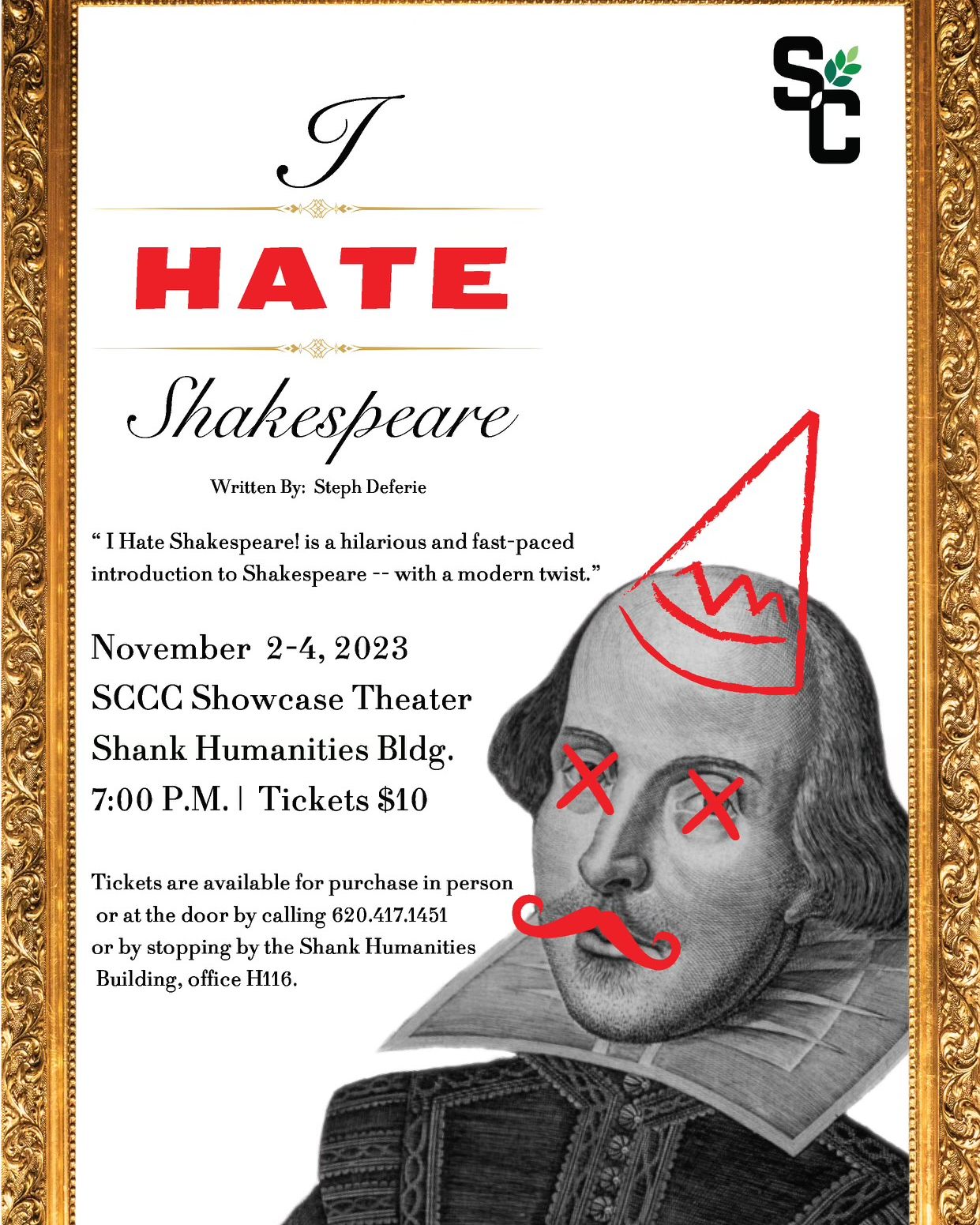 SC

I

HATE

Shakespeare

Written By: Steph Deferie

" I Hate Shakespeare! is a hilarious and fast-paced introduction to Shakespeare -- with a modern twist."

November 2-4, 2023
SCCC Showcase Theater
Shank Humanities Bldg.
7:00 P.M. | Tickets $10

Tickets are available for purchase in person or at the door by calling 620.417.1451 or by stopping by the Shank Humanities Building, office H116.